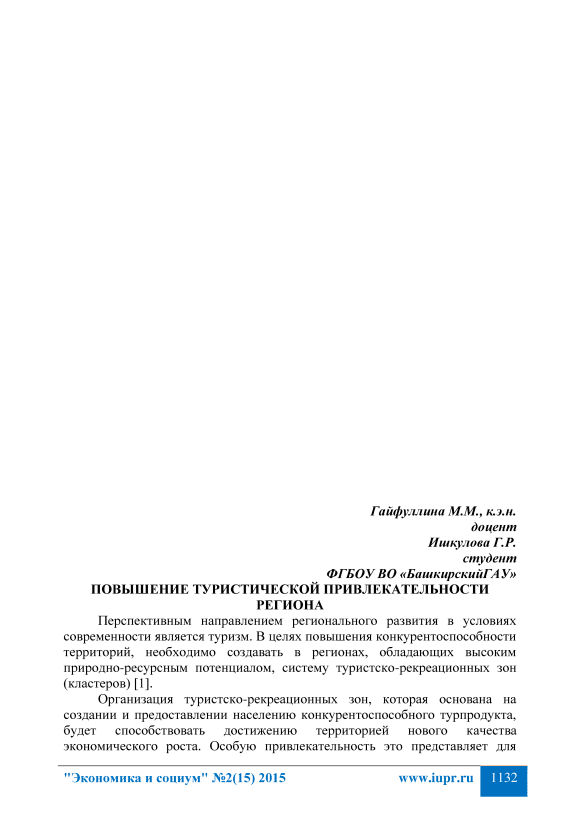 Гайфуллина М.М., к.э.н.
доцент
Ишкулова Г.Р.
студент
ФГБОУ ВО «БашкирскийГАУ»

ПОВЫШЕНИЕ ТУРИСТИЧЕСКОЙ ПРИВЛЕКАТЕЛЬНОСТИ РЕГИОНА

Перспективным направлением регионального развития в условиях современности является туризм. В целях повышения конкурентоспособности территорий, необходимо создавать в регионах, обладающих высоким природно-ресурсным потенциалом, систему туристско-рекреационных зон (кластеров) [1].

Организация туристско-рекреационных зон, которая основана на создании и предоставлении населению конкурентоспособного турпродукта, будет способствовать достижению территорией нового качества экономического роста. Особую привлекательность это представляет для

"Экономика и социум" №2(15) 2015 www.iupr.ru 1132